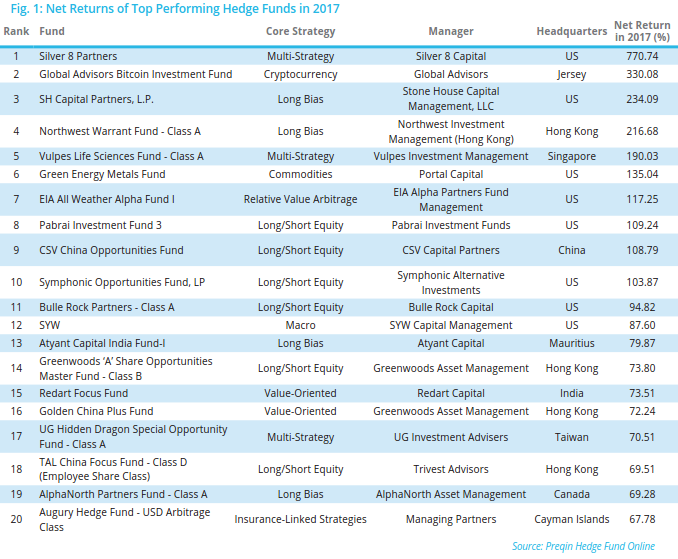 Fig. 1: Net Returns of Top Performing Hedge Funds in 2017

| Rank | Fund | Core Strategy | Manager | Headquarters | Net Return in 2017 (%) |
|---|---|---|---|---|---|
| 1 | Silver 8 Partners | Multi-Strategy | Silver 8 Capital | US | 770.74 |
| 2 | Global Advisors Bitcoin Investment Fund | Cryptocurrency | Global Advisors | Jersey | 330.08 |
| 3 | SH Capital Partners, L.P. | Long Bias | Stone House Capital Management, LLC | US | 234.09 |
| 4 | Northwest Warrant Fund - Class A | Long Bias | Northwest Investment Management (Hong Kong) | Hong Kong | 216.68 |
| 5 | Vulpes Life Sciences Fund - Class A | Multi-Strategy | Vulpes Investment Management | Singapore | 190.03 |
| 6 | Green Energy Metals Fund | Commodities | Portal Capital | US | 135.04 |
| 7 | EIA All Weather Alpha Fund I | Relative Value Arbitrage | EIA Alpha Partners Fund Management | US | 117.25 |
| 8 | Pabrai Investment Fund 3 | Long/Short Equity | Pabrai Investment Funds | US | 109.24 |
| 9 | CSV China Opportunities Fund | Long/Short Equity | CSV Capital Partners | China | 108.79 |
| 10 | Symphonic Opportunities Fund, LP | Long/Short Equity | Symphonic Alternative Investments | US | 103.87 |
| 11 | Bulle Rock Partners - Class A | Long/Short Equity | Bulle Rock Capital | US | 94.82 |
| 12 | SYW | Macro | SYW Capital Management | US | 87.60 |
| 13 | Atyant Capital India Fund-I | Long Bias | Atyant Capital | Mauritius | 79.87 |
| 14 | Greenwoods 'A' Share Opportunities Master Fund - Class B | Long/Short Equity | Greenwoods Asset Management | Hong Kong | 73.80 |
| 15 | Redart Focus Fund | Value-Oriented | Redart Capital | India | 73.51 |
| 16 | Golden China Plus Fund | Value-Oriented | Greenwoods Asset Management | Hong Kong | 72.24 |
| 17 | UG Hidden Dragon Special Opportunity Fund - Class A | Multi-Strategy | UG Investment Advisers | Taiwan | 70.51 |
| 18 | TAL China Focus Fund - Class D (Employee Share Class) | Long/Short Equity | Trivest Advisors | Hong Kong | 69.51 |
| 19 | AlphaNorth Partners Fund - Class A | Long Bias | AlphaNorth Asset Management | Canada | 69.28 |
| 20 | Augury Hedge Fund - USD Arbitrage Class | Insurance-Linked Strategies | Managing Partners | Cayman Islands | 67.78 |

Source: Preqin Hedge Fund Online